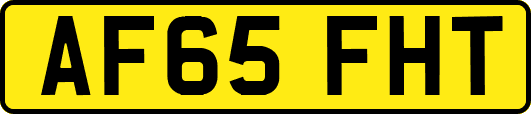 AF65 FHT